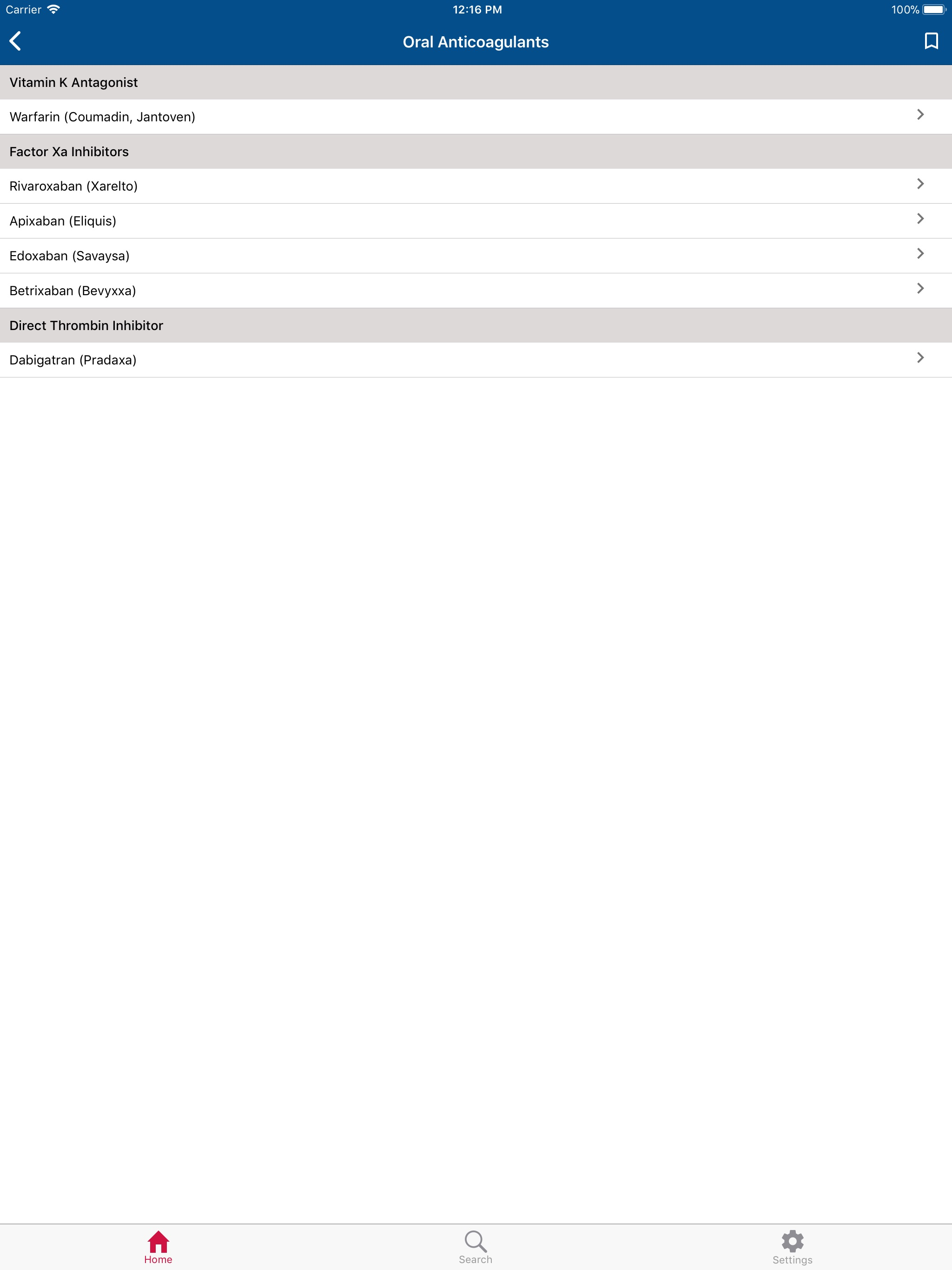 Carrier 12:16 PM 100%

Oral Anticoagulants

Vitamin K Antagonist

Warfarin (Coumadin, Jantoven)

Factor Xa Inhibitors

Rivaroxaban (Xarelto)

Apixaban (Eliquis)

Edoxaban (Savaysa)

Betrixaban (Bevyxxa)

Direct Thrombin Inhibitor

Dabigatran (Pradaxa)

Home Search Settings